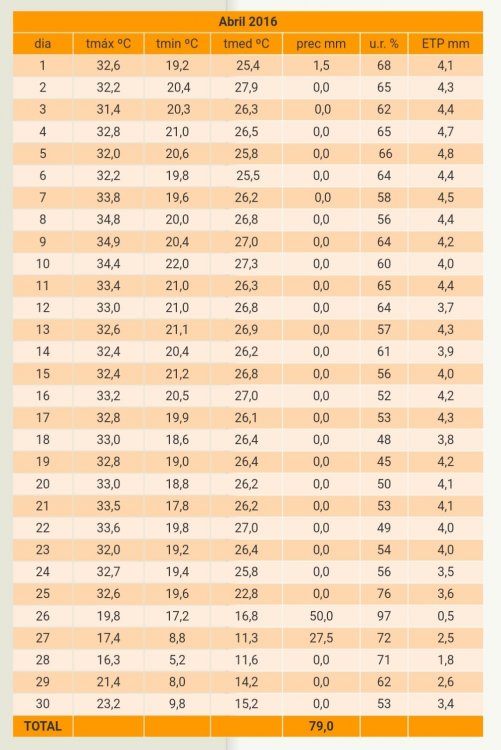 Abril 2016

| dia | tmáx ºC | tmin ºC | tmed ºC | prec mm | u.r. % | ETP mm |
|---|---|---|---|---|---|---|
| 1 | 32,6 | 19,2 | 25,4 | 1,5 | 68 | 4,1 |
| 2 | 32,2 | 20,4 | 27,9 | 0,0 | 65 | 4,3 |
| 3 | 31,4 | 20,3 | 26,3 | 0,0 | 62 | 4,4 |
| 4 | 32,8 | 21,0 | 26,5 | 0,0 | 65 | 4,7 |
| 5 | 32,0 | 20,6 | 25,8 | 0,0 | 66 | 4,8 |
| 6 | 32,2 | 19,8 | 25,5 | 0,0 | 64 | 4,4 |
| 7 | 33,8 | 19,6 | 26,2 | 0,0 | 58 | 4,5 |
| 8 | 34,8 | 20,0 | 26,8 | 0,0 | 56 | 4,4 |
| 9 | 34,9 | 20,4 | 27,0 | 0,0 | 64 | 4,2 |
| 10 | 34,4 | 22,0 | 27,3 | 0,0 | 60 | 4,0 |
| 11 | 33,4 | 21,0 | 26,3 | 0,0 | 65 | 4,4 |
| 12 | 33,0 | 21,0 | 26,8 | 0,0 | 64 | 3,7 |
| 13 | 32,6 | 21,1 | 26,9 | 0,0 | 57 | 4,3 |
| 14 | 32,4 | 20,4 | 26,2 | 0,0 | 61 | 3,9 |
| 15 | 32,4 | 21,2 | 26,8 | 0,0 | 56 | 4,0 |
| 16 | 33,2 | 20,5 | 27,0 | 0,0 | 52 | 4,2 |
| 17 | 32,8 | 19,9 | 26,1 | 0,0 | 53 | 4,3 |
| 18 | 33,0 | 18,6 | 26,4 | 0,0 | 48 | 3,8 |
| 19 | 32,8 | 19,0 | 26,4 | 0,0 | 45 | 4,2 |
| 20 | 33,0 | 18,8 | 26,2 | 0,0 | 50 | 4,1 |
| 21 | 33,5 | 17,8 | 26,2 | 0,0 | 53 | 4,1 |
| 22 | 33,6 | 19,8 | 27,0 | 0,0 | 49 | 4,0 |
| 23 | 32,0 | 19,2 | 26,4 | 0,0 | 54 | 4,0 |
| 24 | 32,7 | 19,4 | 25,8 | 0,0 | 56 | 3,5 |
| 25 | 32,6 | 19,6 | 22,8 | 0,0 | 76 | 3,6 |
| 26 | 19,8 | 17,2 | 16,8 | 50,0 | 97 | 0,5 |
| 27 | 17,4 | 8,8 | 11,3 | 27,5 | 72 | 2,5 |
| 28 | 16,3 | 5,2 | 11,6 | 0,0 | 71 | 1,8 |
| 29 | 21,4 | 8,0 | 14,2 | 0,0 | 62 | 2,6 |
| 30 | 23,2 | 9,8 | 15,2 | 0,0 | 53 | 3,4 |
| TOTAL | | | | 79,0 | | |